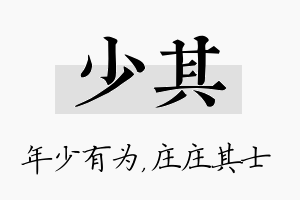 少其

年少有为,庄庄其士